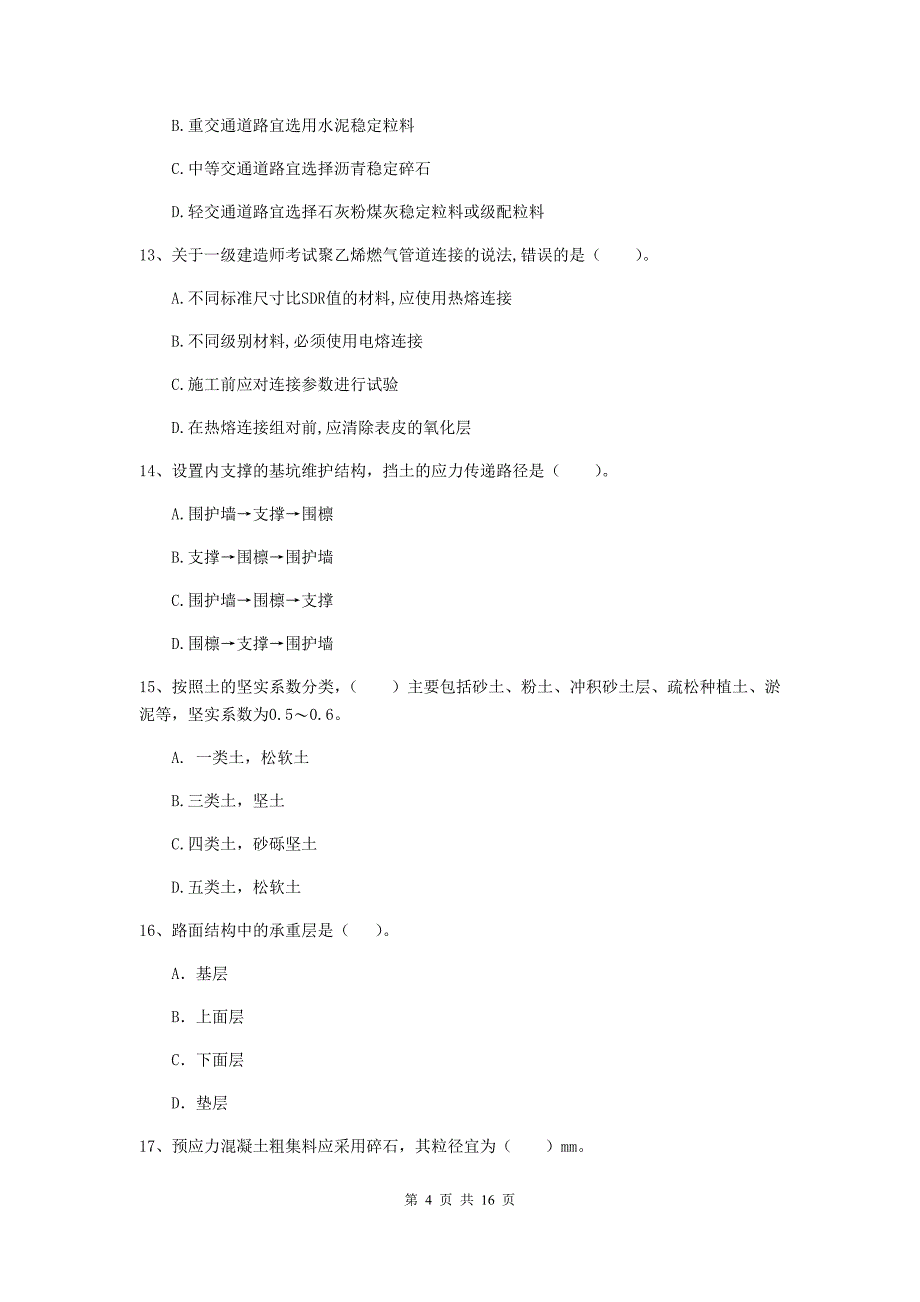 B.重交通道路宜选用水泥稳定粒料

C.中等交通道路宜选择沥青稳定碎石

D.轻交通道路宜选择石灰粉煤灰稳定粒料或级配粒料

13、关于一级建造师考试聚乙烯燃气管道连接的说法,错误的是（　　）。

A.不同标准尺寸比SDR值的材料,应使用热熔连接

B.不同级别材料,必须使用电熔连接

C.施工前应对连接参数进行试验

D.在热熔连接组对前,应清除表皮的氧化层

14、设置内支撑的基坑维护结构，挡土的应力传递路径是（　　）。

A.围护墙→支撑→围檩

B.支撑→围檩→围护墙

C.围护墙→围檩→支撑

D.围檩→支撑→围护墙

15、按照土的坚实系数分类，（　　）主要包括砂土、粉土、冲积砂土层、疏松种植土、淤泥等，坚实系数为0.5～0.6。

A. 一类土，松软土

B.三类土，坚土

C.四类土，砂砾坚土

D.五类土，松软土

16、路面结构中的承重层是（　）。

A. 基层

B. 上面层

C. 下面层

D. 垫层

17、预应力混凝土粗集料应采用碎石，其粒径宜为（　　）mm。

第 4 页 共 16 页